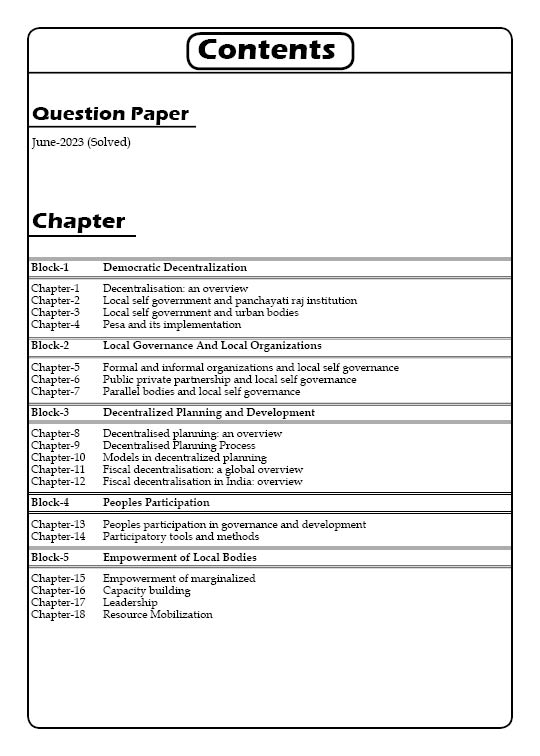 Contents

Question Paper

June-2023 (Solved)

Chapter

| | |
|---|---|
| Block-1 | Democratic Decentralization |
| Chapter-1 | Decentralisation: an overview |
| Chapter-2 | Local self government and panchayati raj institution |
| Chapter-3 | Local self government and urban bodies |
| Chapter-4 | Pesa and its implementation |
| Block-2 | Local Governance And Local Organizations |
| Chapter-5 | Formal and informal organizations and local self governance |
| Chapter-6 | Public private partnership and local self governance |
| Chapter-7 | Parallel bodies and local self governance |
| Block-3 | Decentralized Planning and Development |
| Chapter-8 | Decentralised planning: an overview |
| Chapter-9 | Decentralised Planning Process |
| Chapter-10 | Models in decentralized planning |
| Chapter-11 | Fiscal decentralisation: a global overview |
| Chapter-12 | Fiscal decentralisation in India: overview |
| Block-4 | Peoples Participation |
| Chapter-13 | Peoples participation in governance and development |
| Chapter-14 | Participatory tools and methods |
| Block-5 | Empowerment of Local Bodies |
| Chapter-15 | Empowerment of marginalized |
| Chapter-16 | Capacity building |
| Chapter-17 | Leadership |
| Chapter-18 | Resource Mobilization |